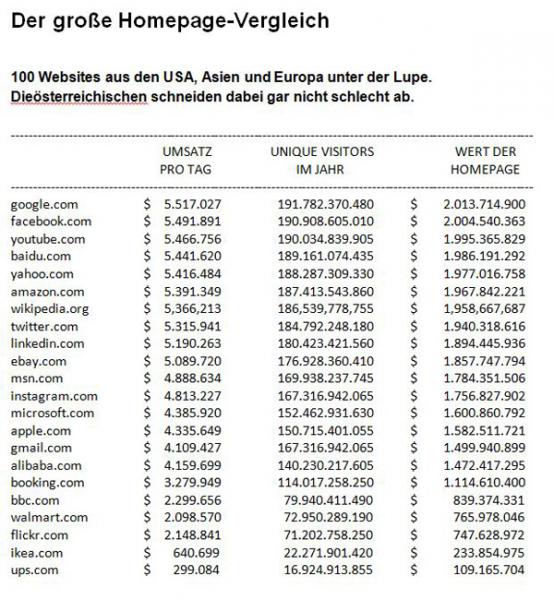 Der große Homepage-Vergleich

100 Websites aus den USA, Asien und Europa unter der Lupe. Dieösterreichischen schneiden dabei gar nicht schlecht ab.

| | UMSATZ PRO TAG | UNIQUE VISITORS IM JAHR | WERT DER HOMEPAGE |
|---|---|---|---|
| google.com | $ 5.517.027 | 191.782.370.480 | $ 2.013.714.900 |
| facebook.com | $ 5.491.891 | 190.908.605.010 | $ 2.004.540.363 |
| youtube.com | $ 5.466.756 | 190.034.839.905 | $ 1.995.365.829 |
| baidu.com | $ 5.441.620 | 189.161.074.435 | $ 1.986.191.292 |
| yahoo.com | $ 5.416.484 | 188.287.309.330 | $ 1.977.016.758 |
| amazon.com | $ 5.391.349 | 187.413.543.860 | $ 1.967.842.221 |
| wikipedia.org | $ 5,366,213 | 186,539,778,755 | $ 1,958,667,687 |
| twitter.com | $ 5.315.941 | 184.792.248.180 | $ 1.940.318.616 |
| linkedin.com | $ 5.190.263 | 180.423.421.560 | $ 1.894.445.936 |
| ebay.com | $ 5.089.720 | 176.928.360.410 | $ 1.857.747.794 |
| msn.com | $ 4.888.634 | 169.938.237.745 | $ 1.784.351.506 |
| instagram.com | $ 4.813.227 | 167.316.942.065 | $ 1.756.827.902 |
| microsoft.com | $ 4.385.920 | 152.462.931.630 | $ 1.600.860.792 |
| apple.com | $ 4.335.649 | 150.715.401.055 | $ 1.582.511.721 |
| gmail.com | $ 4.109.427 | 167.316.942.065 | $ 1.499.940.899 |
| alibaba.com | $ 4.159.699 | 140.230.217.605 | $ 1.472.417.295 |
| booking.com | $ 3.279.949 | 114.017.258.250 | $ 1.114.610.400 |
| bbc.com | $ 2.299.656 | 79.940.411.490 | $ 839.374.331 |
| walmart.com | $ 2.098.570 | 72.950.289.190 | $ 765.978.046 |
| flickr.com | $ 2.148.841 | 71.202.758.250 | $ 747.628.972 |
| ikea.com | $ 640.699 | 22.271.901.420 | $ 233.854.975 |
| ups.com | $ 299.084 | 16.924.913.855 | $ 109.165.704 |